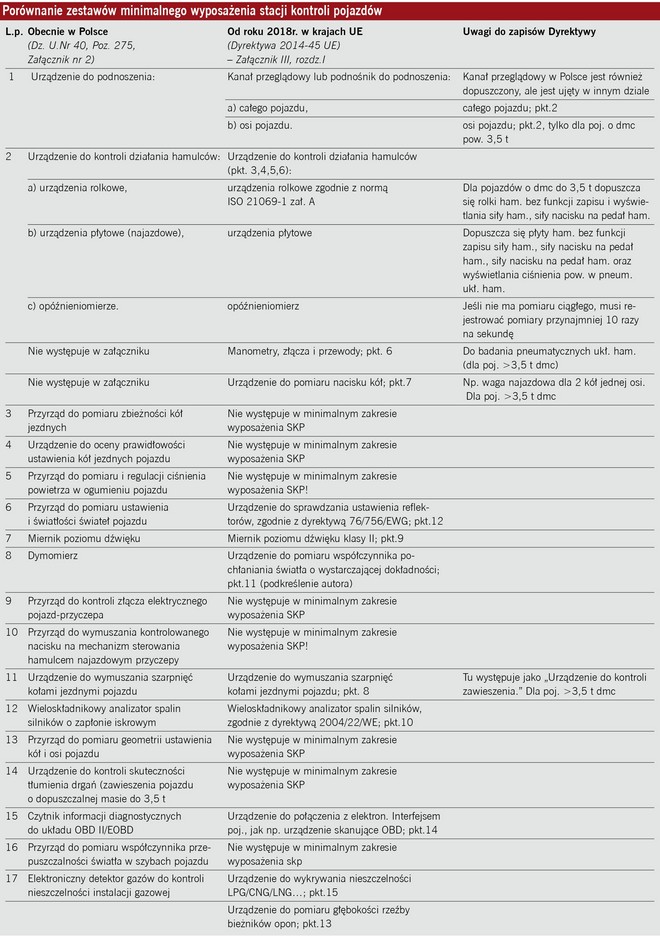 Porównanie zestawów minimalnego wyposażenia stacji kontroli pojazdów

| L.p. | Obecnie w Polsce (Dz. U.Nr 40, Poz. 275, Załącznik nr 2) | Od roku 2018r. w krajach UE (Dyrektywa 2014-45 UE) – Załącznik III, rozdz.I | Uwagi do zapisów Dyrektywy |
|---|---|---|---|
| 1 | Urządzenie do podnoszenia: | Kanał przeglądowy lub podnośnik do podnoszenia: | Kanał przeglądowy w Polsce jest również dopuszczony, ale jest ujęty w innym dziale |
| | | a) całego pojazdu, | całego pojazdu; pkt.2 |
| | | b) osi pojazdu. | osi pojazdu; pkt.2, tylko dla poj. o dmc pow. 3,5 t |
| 2 | Urządzenie do kontroli działania hamulców: | Urządzenie do kontroli działania hamulców (pkt. 3,4,5,6): | |
| | a) urządzenia rolkowe, | urządzenia rolkowe zgodnie z normą ISO 21069-1 zał. A | Dla pojazdów o dmc do 3,5 t dopuszcza się rolki ham. bez funkcji zapisu i wyświetlania siły ham., siły nacisku na pedał ham. |
| | b) urządzenia płytowe (najazdowe), | urządzenia płytowe | Dopuszcza się płyty ham. bez funkcji zapisu siły ham., siły nacisku na pedał ham., siły nacisku na pedał ham. oraz wyświetlania ciśnienia pow. w pneum. ukł. ham. |
| | c) opóźnieniomierze. | opóźnieniomierz | Jeśli nie ma pomiaru ciągłego, musi rejestrować pomiary przynajmniej 10 razy na sekundę |
| | Nie występuje w załączniku | Manometry, złącza i przewody; pkt. 6 | Do badania pneumatycznych ukł. ham. (dla poj. >3,5 t dmc) |
| | Nie występuje w załączniku | Urządzenie do pomiaru nacisku kół; pkt.7 | Np. waga najazdowa dla 2 kół jednej osi. Dla poj. >3,5 t dmc |
| 3 | Przyrząd do pomiaru zbieżności kół jezdnych | Nie występuje w minimalnym zakresie wyposażenia SKP | |
| 4 | Urządzenie do oceny prawidłowości ustawienia kół jezdnych pojazdu | Nie występuje w minimalnym zakresie wyposażenia SKP | |
| 5 | Przyrząd do pomiaru i regulacji ciśnienia powietrza w ogumieniu pojazdu | Nie występuje w minimalnym zakresie wyposażenia SKP! | |
| 6 | Przyrząd do pomiaru ustawienia i światłości świateł pojazdu | Urządzenie do sprawdzania ustawienia reflektorów, zgodnie z dyrektywą 76/756/EWG; pkt.12 | |
| 7 | Miernik poziomu dźwięku | Miernik poziomu dźwięku klasy II; pkt.9 | |
| 8 | Dymomierz | Urządzenie do pomiaru współczynnika pochłaniania światła o wystarczającej dokładności; pkt.11 (podkreślenie autora) | |
| 9 | Przyrząd do kontroli złącza elektrycznego pojazd-przyczepa | Nie występuje w minimalnym zakresie wyposażenia SKP | |
| 10 | Przyrząd do wymuszania kontrolowanego nacisku na mechanizm sterowania hamulcem najazdowym przyczepy | Nie występuje w minimalnym zakresie wyposażenia SKP! | |
| 11 | Urządzenie do wymuszania szarpnięć kołami jezdnymi pojazdu | Urządzenie do wymuszania szarpnięć kołami jezdnymi pojazdu; pkt. 8 | Tu występuje jako „Urządzenie do kontroli zawieszenia." Dla poj. >3,5 t dmc |
| 12 | Wieloskładnikowy analizator spalin silników o zapłonie iskrowym | Wieloskładnikowy analizator spalin silników, zgodnie z dyrektywą 2004/22/WE; pkt.10 | |
| 13 | Przyrząd do pomiaru geometrii ustawienia kół i osi pojazdu | Nie występuje w minimalnym zakresie wyposażenia SKP | |
| 14 | Urządzenie do kontroli skuteczności tłumienia drgań (zawieszenia pojazdu o dopuszczalnej masie do 3,5 t | Nie występuje w minimalnym zakresie wyposażenia SKP | |
| 15 | Czytnik informacji diagnostycznych do układu OBD II/EOBD | Urządzenie do połączenia z elektron. Interfejsem poj., jak np. urządzenie skanujące OBD; pkt.14 | |
| 16 | Przyrząd do pomiaru współczynnika przepuszczalności światła w szybach pojazdu | Nie występuje w minimalnym zakresie wyposażenia skp | |
| 17 | Elektroniczny detektor gazów do kontroli nieszczelności instalacji gazowej | Urządzenie do wykrywania nieszczelności LPG/CNG/LNG...; pkt.15 | |
| | | Urządzenie do pomiaru głębokości rzeźby bieżników opon; pkt.13 | |